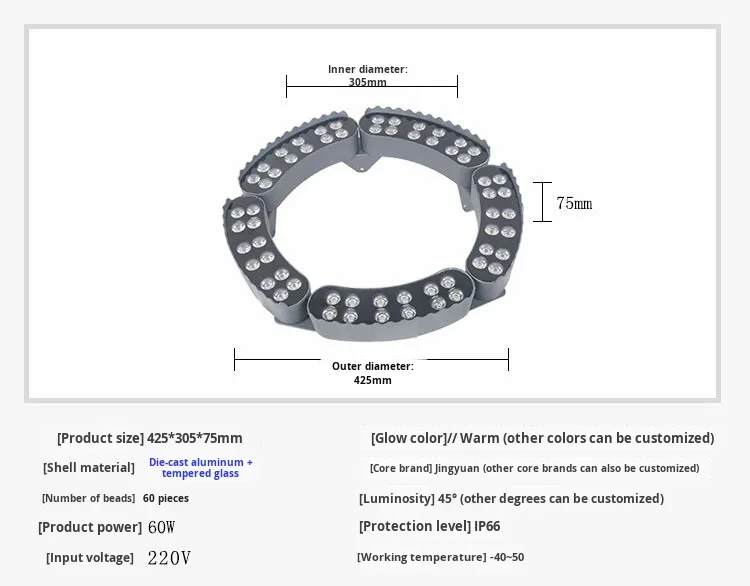 Inner diameter:
305mm

75mm

Outer diameter:
425mm

[Product size] 425*305*75mm

[Shell material] Die-cast aluminum + tempered glass

[Number of beads] 60 pieces

[Product power] 60W

[Input voltage] 220V

[Glow color]// Warm (other colors can be customized)

[Core brand] Jingyuan (other core brands can also be customized)

[Luminosity] 45° (other degrees can be customized)

[Protection level] IP66

[Working temperature] -40~50